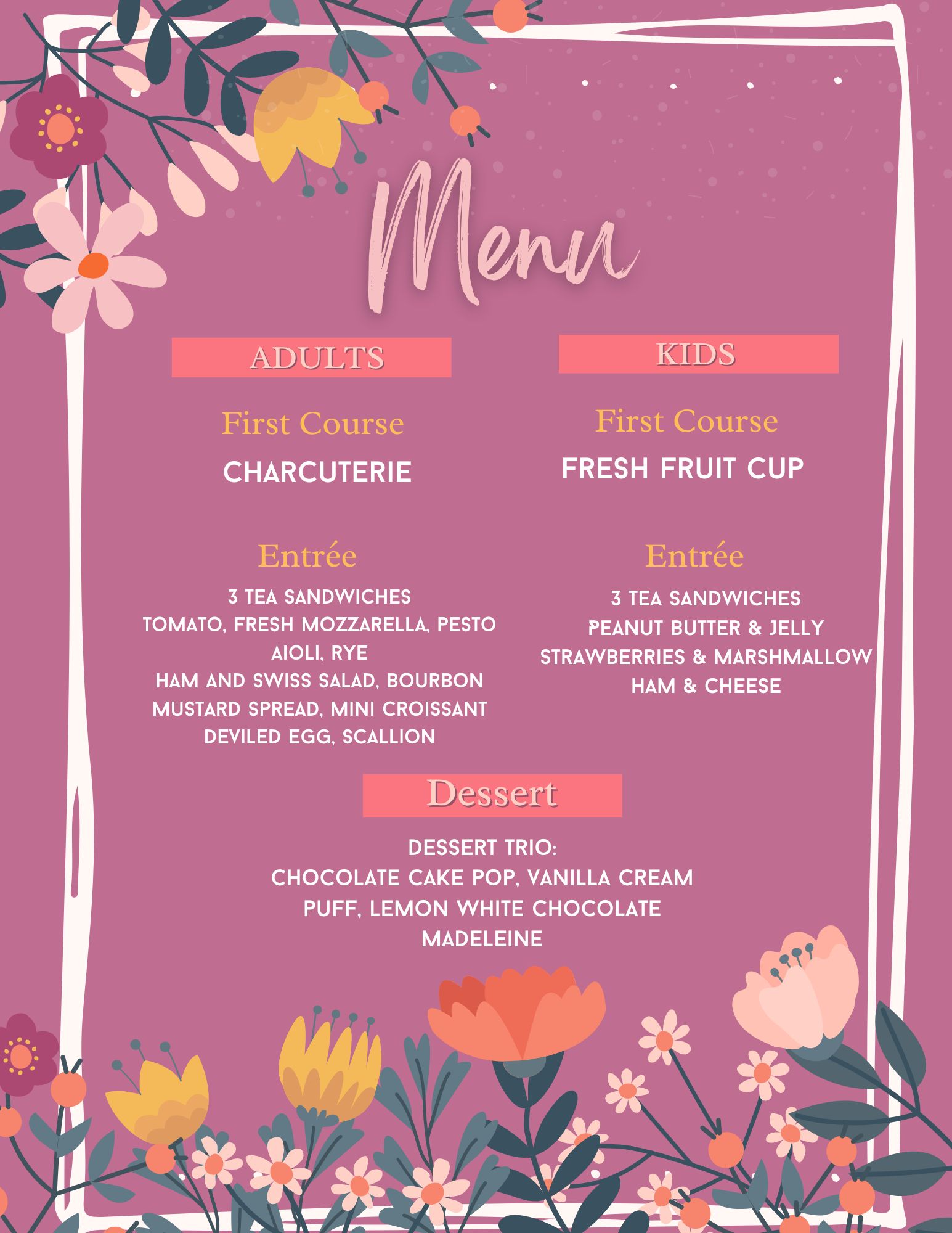 Menu

ADULTS

First Course

CHARCUTERIE

Entrée

3 TEA SANDWICHES
TOMATO, FRESH MOZZARELLA, PESTO AIOLI, RYE
HAM AND SWISS SALAD, BOURBON MUSTARD SPREAD, MINI CROISSANT
DEVILED EGG, SCALLION

KIDS

First Course

FRESH FRUIT CUP

Entrée

3 TEA SANDWICHES
PEANUT BUTTER & JELLY
STRAWBERRIES & MARSHMALLOW
HAM & CHEESE

Dessert

DESSERT TRIO:
CHOCOLATE CAKE POP, VANILLA CREAM PUFF, LEMON WHITE CHOCOLATE MADELEINE